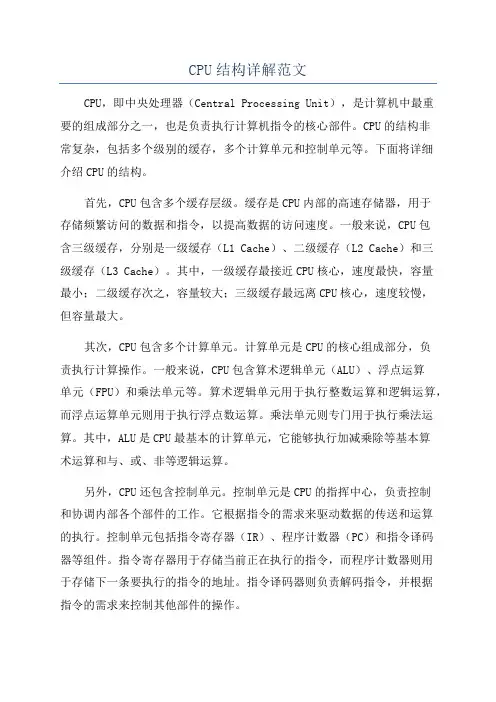 CPU结构详解范文

CPU，即中央处理器（Central Processing Unit），是计算机中最重要的组成部分之一，也是负责执行计算机指令的核心部件。CPU的结构非常复杂，包括多个级别的缓存，多个计算单元和控制单元等。下面将详细介绍CPU的结构。

首先，CPU包含多个缓存层级。缓存是CPU内部的高速存储器，用于存储频繁访问的数据和指令，以提高数据的访问速度。一般来说，CPU包含三级缓存，分别是一级缓存（L1 Cache）、二级缓存（L2 Cache）和三级缓存（L3 Cache）。其中，一级缓存最接近CPU核心，速度最快，容量最小；二级缓存次之，容量较大；三级缓存最远离CPU核心，速度较慢，但容量最大。

其次，CPU包含多个计算单元。计算单元是CPU的核心组成部分，负责执行计算操作。一般来说，CPU包含算术逻辑单元（ALU）、浮点运算单元（FPU）和乘法单元等。算术逻辑单元用于执行整数运算和逻辑运算，而浮点运算单元则用于执行浮点数运算。乘法单元则专门用于执行乘法运算。其中，ALU是CPU最基本的计算单元，它能够执行加减乘除等基本算术运算和与、或、非等逻辑运算。

另外，CPU还包含控制单元。控制单元是CPU的指挥中心，负责控制和协调内部各个部件的工作。它根据指令的需求来驱动数据的传送和运算的执行。控制单元包括指令寄存器（IR）、程序计数器（PC）和指令译码器等组件。指令寄存器用于存储当前正在执行的指令，而程序计数器则用于存储下一条要执行的指令的地址。指令译码器则负责解码指令，并根据指令的需求来控制其他部件的操作。